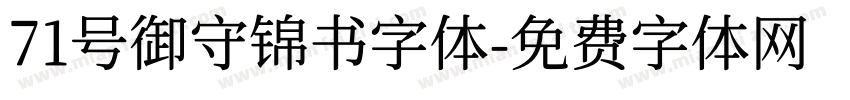 71号御守锦书字体-免费字体网